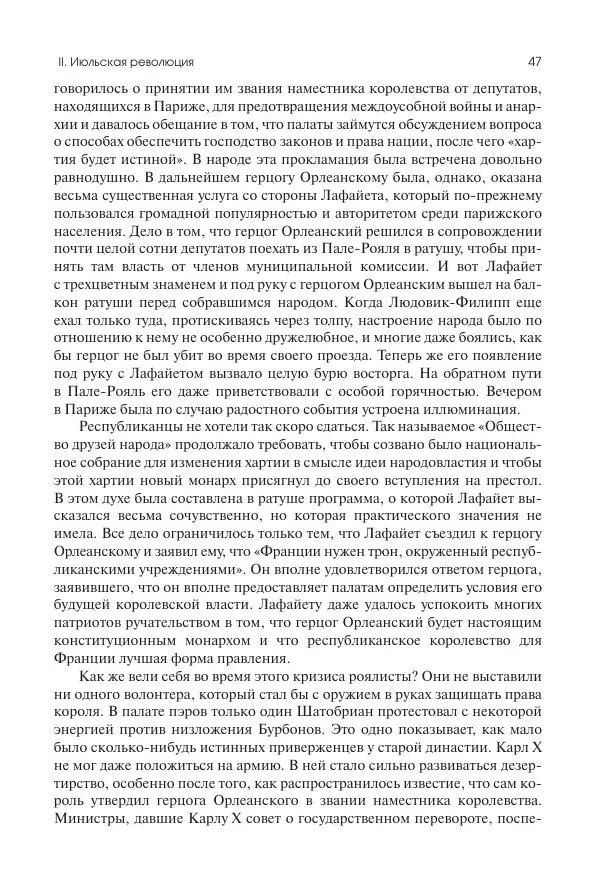 II. Июльская революция

47

говорилось о принятии им звания наместника королевства от депутатов, находящихся в Париже, для предотвращения междоусобной войны и анархии и давалось обещание в том, что палаты займутся обсуждением вопроса о способах обеспечить господство законов и права нации, после чего «хартия будет истиной». В народе эта прокламация была встречена довольно равнодушно. В дальнейшем герцогу Орлеанскому была, однако, оказана весьма существенная услуга со стороны Лафайета, который по-прежнему пользовался громадной популярностью и авторитетом среди парижского населения. Дело в том, что герцог Орлеанский решился в сопровождении почти целой сотни депутатов поехать из Пале-Рояля в ратушу, чтобы принять там власть от членов муниципальной комиссии. И вот Лафайет с трехцветным знаменем и под руку с герцогом Орлеанским вышел на балкон ратуши перед собравшимся народом. Когда Людовик-Филипп еще ехал только туда, протискиваясь через толпу, настроение народа было по отношению к нему не особенно дружелюбное, и многие даже боялись, как бы герцог не был убит во время своего проезда. Теперь же его появление под руку с Лафайетом вызвало целую бурю восторга. На обратном пути в Пале-Рояль его даже приветствовали с особой горячностью. Вечером в Париже была по случаю радостного события устроена иллюминация.

Республиканцы не хотели так скоро сдаться. Так называемое «Общество друзей народа» продолжало требовать, чтобы созвано было национальное собрание для изменения хартии в смысле идеи народовластия и чтобы этой хартии новый монарх присягнул до своего вступления на престол. В этом духе была составлена в ратуше программа, о которой Лафайет высказался весьма сочувственно, но которая практического значения не имела. Все дело ограничилось только тем, что Лафайет съездил к герцогу Орлеанскому и заявил ему, что «Франции нужен трон, окруженный республиканскими учреждениями». Он вполне удовлетворился ответом герцога, заявившего, что он вполне предоставляет палатам определить условия его будущей королевской власти. Лафайету даже удалось успокоить многих патриотов ручательством в том, что герцог Орлеанский будет настоящим конституционным монархом и что республиканское королевство для Франции лучшая форма правления.

Как же вели себя во время этого кризиса роялисты? Они не выставили ни одного волонтера, который стал бы с оружием в руках защищать права короля. В палате пэров только один Шатобриан протестовал с некоторой энергией против низложения Бурбонов. Это одно показывает, как мало было сколько-нибудь истинных приверженцев у старой династии. Карл X не мог даже положиться на армию. В ней стало сильно развиваться дезертирство, особенно после того, как распространилось известие, что сам король утвердил герцога Орлеанского в звании наместника королевства. Министры, давшие Карлу X совет о государственном перевороте, поспе-